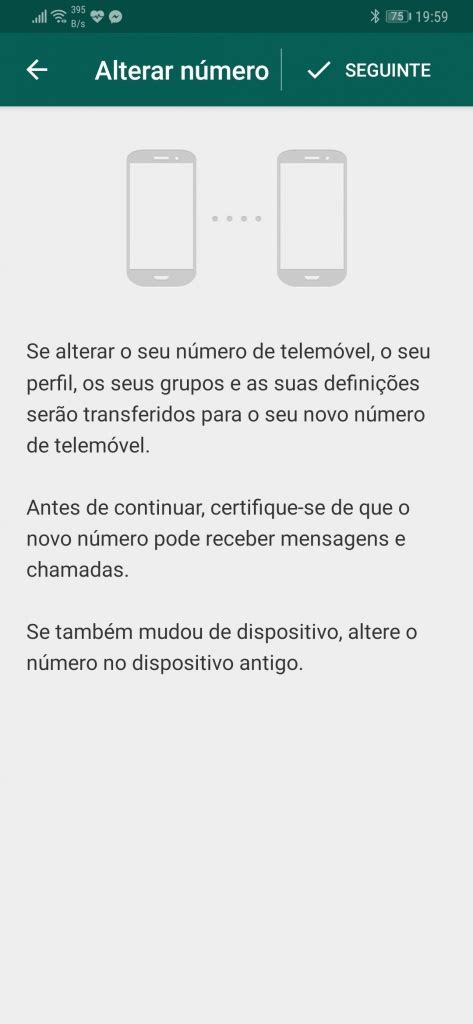 395 B/s 75 19:59

Alterar número SEGUINTE

Se alterar o seu número de telemóvel, o seu perfil, os seus grupos e as suas definições serão transferidos para o seu novo número de telemóvel.

Antes de continuar, certifique-se de que o novo número pode receber mensagens e chamadas.

Se também mudou de dispositivo, altere o número no dispositivo antigo.